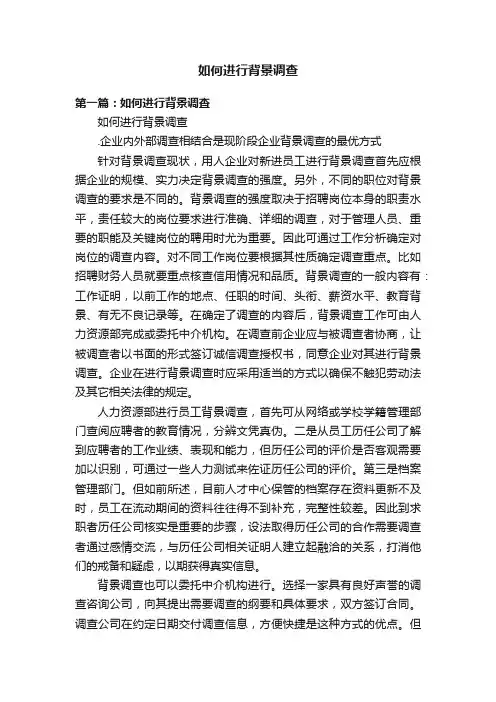 如何进行背景调查

第一篇：如何进行背景调查

如何进行背景调查

.企业内外部调查相结合是现阶段企业背景调查的最优方式

针对背景调查现状，用人企业对新进员工进行背景调查首先应根据企业的规模、实力决定背景调查的强度。另外，不同的职位对背景调查的要求是不同的。背景调查的强度取决于招聘岗位本身的职责水平，责任较大的岗位要求进行准确、详细的调查，对于管理人员、重要的职能及关键岗位的聘用时尤为重要。因此可通过工作分析确定对岗位的调查内容。对不同工作岗位要根据其性质确定调查重点。比如招聘财务人员就要重点核查信用情况和品质。背景调查的一般内容有：工作证明，以前工作的地点、任职的时间、头衔、薪资水平、教育背景、有无不良记录等。在确定了调查的内容后，背景调查工作可由人力资源部完成或委托中介机构。在调查前企业应与被调查者协商，让被调查者以书面的形式签订诚信调查授权书，同意企业对其进行背景调查。企业在进行背景调查时应采用适当的方式以确保不触犯劳动法及其它相关法律的规定。

人力资源部进行员工背景调查，首先可从网络或学校学籍管理部门查阅应聘者的教育情况，分辨文凭真伪。二是从员工历任公司了解到应聘者的工作业绩、表现和能力，但历任公司的评价是否客观需要加以识别，可通过一些人力测试来佐证历任公司的评价。第三是档案管理部门。但如前所述，目前人才中心保管的档案存在资料更新不及时，员工在流动期间的资料往往得不到补充，完整性较差。因此到求职者历任公司核实是重要的步骤，设法取得历任公司的合作需要调查者通过感情交流，与历任公司相关证明人建立起融洽的关系，打消他们的戒备和疑虑，以期获得真实信息。

背景调查也可以委托中介机构进行。选择一家具有良好声誉的调查咨询公司，向其提出需要调查的纲要和具体要求，双方签订合同。调查公司在约定日期交付调查信息，方便快捷是这种方式的优点。但